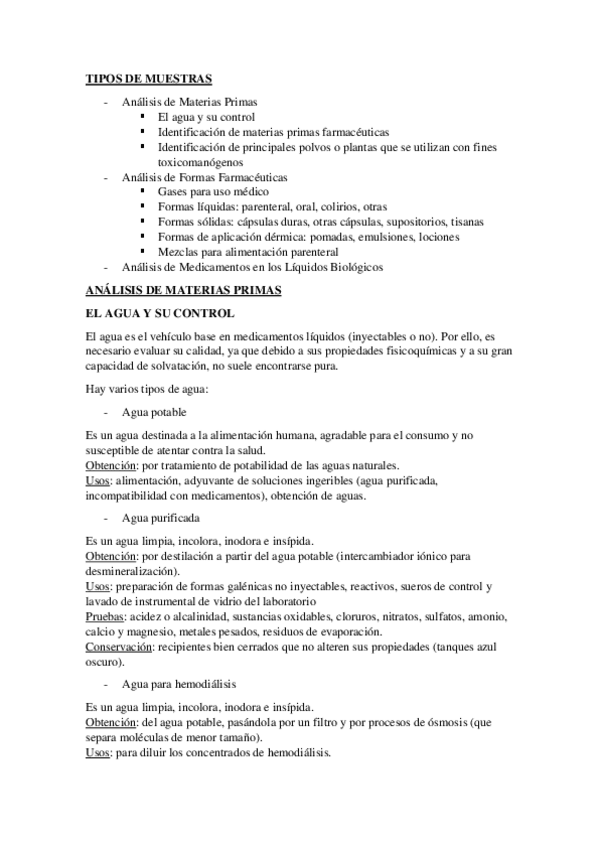 TIPOS DE MUESTRAS

- Análisis de Materias Primas
  ▪ El agua y su control
  ▪ Identificación de materias primas farmacéuticas
  ▪ Identificación de principales polvos o plantas que se utilizan con fines toxicomanógenos
- Análisis de Formas Farmacéuticas
  ▪ Gases para uso médico
  ▪ Formas líquidas: parenteral, oral, colirios, otras
  ▪ Formas sólidas: cápsulas duras, otras cápsulas, supositorios, tisanas
  ▪ Formas de aplicación dérmica: pomadas, emulsiones, lociones
  ▪ Mezclas para alimentación parenteral
- Análisis de Medicamentos en los Líquidos Biológicos

ANÁLISIS DE MATERIAS PRIMAS

EL AGUA Y SU CONTROL

El agua es el vehículo base en medicamentos líquidos (inyectables o no). Por ello, es necesario evaluar su calidad, ya que debido a sus propiedades fisicoquímicas y a su gran capacidad de solvatación, no suele encontrarse pura.

Hay varios tipos de agua:

- Agua potable

Es un agua destinada a la alimentación humana, agradable para el consumo y no susceptible de atentar contra la salud.
Obtención: por tratamiento de potabilidad de las aguas naturales.
Usos: alimentación, adyuvante de soluciones ingeribles (agua purificada, incompatibilidad con medicamentos), obtención de aguas.

- Agua purificada

Es un agua limpia, incolora, inodora e insípida.
Obtención: por destilación a partir del agua potable (intercambiador iónico para desmineralización).
Usos: preparación de formas galénicas no inyectables, reactivos, sueros de control y lavado de instrumental de vidrio del laboratorio
Pruebas: acidez o alcalinidad, sustancias oxidables, cloruros, nitratos, sulfatos, amonio, calcio y magnesio, metales pesados, residuos de evaporación.
Conservación: recipientes bien cerrados que no alteren sus propiedades (tanques azul oscuro).

- Agua para hemodiálisis

Es un agua limpia, incolora, inodora e insípida.
Obtención: del agua potable, pasándola por un filtro y por procesos de ósmosis (que separa moléculas de menor tamaño).
Usos: para diluir los concentrados de hemodiálisis.